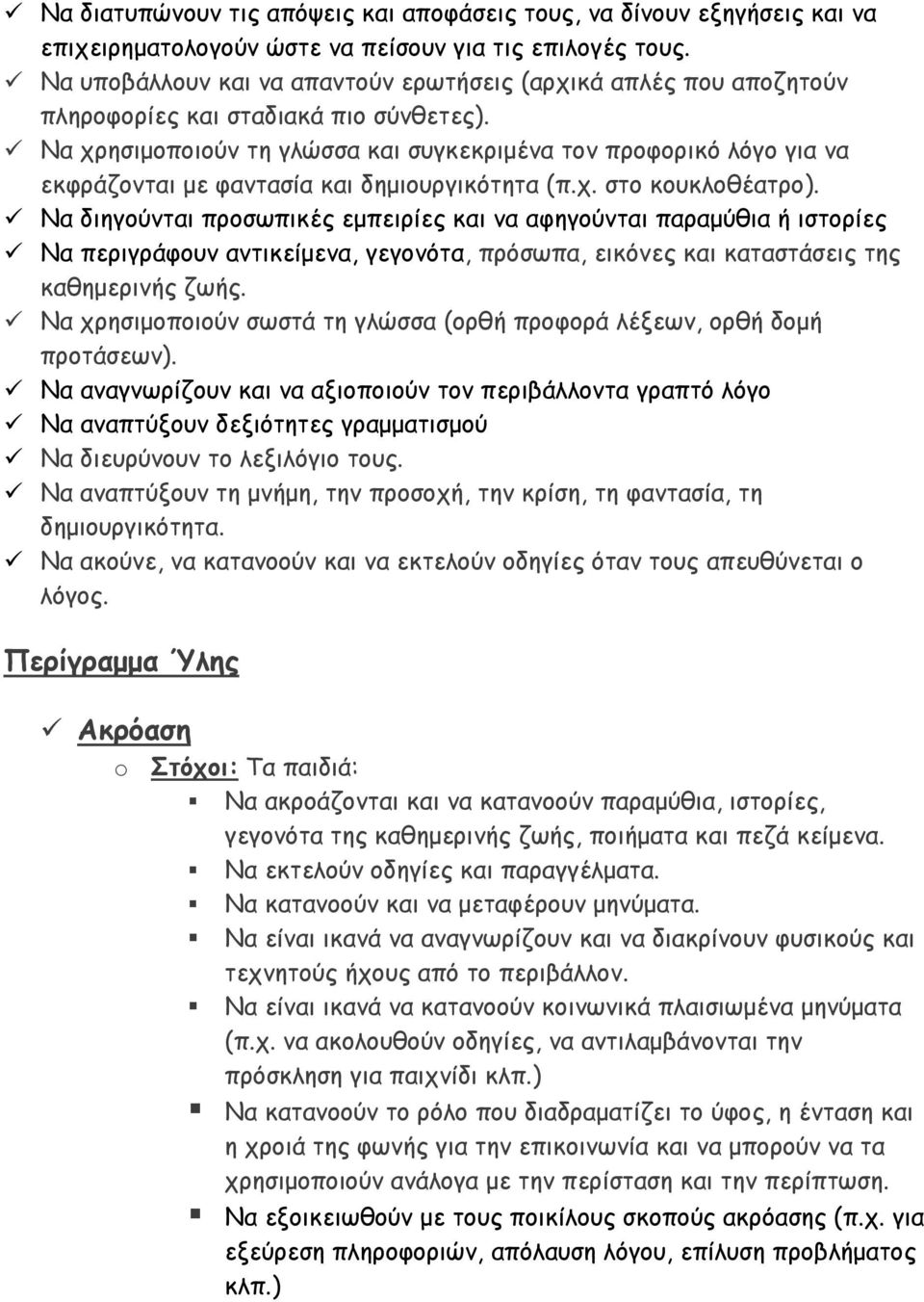 ✓ Να διατυπώνουν τις απόψεις και αποφάσεις τους, να δίνουν εξηγήσεις και να επιχειρηματολογούν ώστε να πείσουν για τις επιλογές τους.
✓ Να υποβάλλουν και να απαντούν ερωτήσεις (αρχικά απλές που αποζητούν πληροφορίες και σταδιακά πιο σύνθετες).
✓ Να χρησιμοποιούν τη γλώσσα και συγκεκριμένα τον προφορικό λόγο για να εκφράζονται με φαντασία και δημιουργικότητα (π.χ. στο κουκλοθέατρο).
✓ Να διηγούνται προσωπικές εμπειρίες και να αφηγούνται παραμύθια ή ιστορίες
✓ Να περιγράφουν αντικείμενα, γεγονότα, πρόσωπα, εικόνες και καταστάσεις της καθημερινής ζωής.
✓ Να χρησιμοποιούν σωστά τη γλώσσα (ορθή προφορά λέξεων, ορθή δομή προτάσεων).
✓ Να αναγνωρίζουν και να αξιοποιούν τον περιβάλλοντα γραπτό λόγο
✓ Να αναπτύξουν δεξιότητες γραμματισμού
✓ Να διευρύνουν το λεξιλόγιο τους.
✓ Να αναπτύξουν τη μνήμη, την προσοχή, την κρίση, τη φαντασία, τη δημιουργικότητα.
✓ Να ακούνε, να κατανοούν και να εκτελούν οδηγίες όταν τους απευθύνεται ο λόγος.

Περίγραμμα Ύλης

✓ Ακρόαση
o Στόχοι: Τα παιδιά:
▪ Να ακροάζονται και να κατανοούν παραμύθια, ιστορίες, γεγονότα της καθημερινής ζωής, ποιήματα και πεζά κείμενα.
▪ Να εκτελούν οδηγίες και παραγγέλματα.
▪ Να κατανοούν και να μεταφέρουν μηνύματα.
▪ Να είναι ικανά να αναγνωρίζουν και να διακρίνουν φυσικούς και τεχνητούς ήχους από το περιβάλλον.
▪ Να είναι ικανά να κατανοούν κοινωνικά πλαισιωμένα μηνύματα (π.χ. να ακολουθούν οδηγίες, να αντιλαμβάνονται την πρόσκληση για παιχνίδι κλπ.)
▪ Να κατανοούν το ρόλο που διαδραματίζει το ύφος, η ένταση και η χροιά της φωνής για την επικοινωνία και να μπορούν να τα χρησιμοποιούν ανάλογα με την περίσταση και την περίπτωση.
▪ Να εξοικειωθούν με τους ποικίλους σκοπούς ακρόασης (π.χ. για εξεύρεση πληροφοριών, απόλαυση λόγου, επίλυση προβλήματος κλπ.)